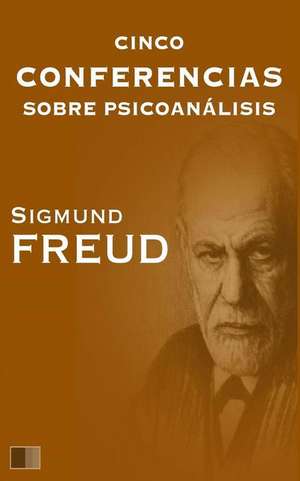 CINCO
CONFERENCIAS
SOBRE PSICOANÁLISIS

SIGMUND
FREUD